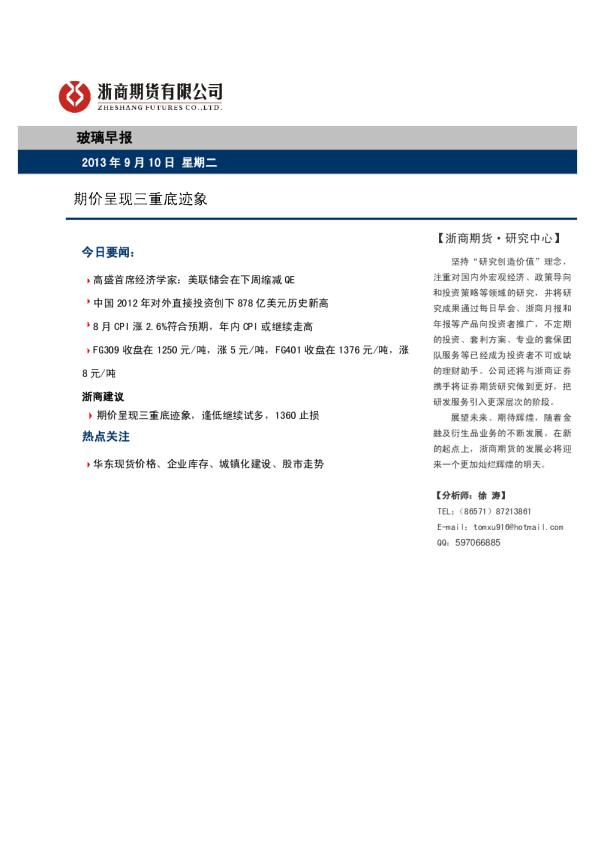 浙商期货有限公司
ZHESHANG FUTURES CO.,LTD.

玻璃早报

2013 年 9 月 10 日 星期二

期价呈现三重底迹象

今日要闻：

高盛首席经济学家：美联储会在下周缩减 QE

中国 2012 年对外直接投资创下 878 亿美元历史新高

8 月 CPI 涨 2.6%符合预期，年内 CPI 或继续走高

FG309 收盘在 1250 元/吨，涨 5 元/吨，FG401 收盘在 1376 元/吨，涨 8 元/吨

浙商建议

期价呈现三重底迹象，逢低继续试多，1360 止损

热点关注

华东现货价格、企业库存、城镇化建设、股市走势

【浙商期货·研究中心】

坚持“研究创造价值”理念，注重对国内外宏观经济、政策导向和投资策略等领域的研究，并将研究成果通过每日早会、浙商月报和年报等产品向投资者推广，不定期的投资、套利方案、专业的套保团队服务等已经成为投资者不可或缺的理财助手。公司还将与浙商证券携手将证券期货研究做到更好，把研发服务引入更深层次的阶段。

展望未来、期待辉煌，随着金融及衍生品业务的不断发展，在新的起点上，浙商期货的发展必将迎来一个更加灿烂辉煌的明天。

【分析师：徐 涛】

TEL：（86571）87213861

E-mail：tomxu916@hotmail.com

QQ：597066885